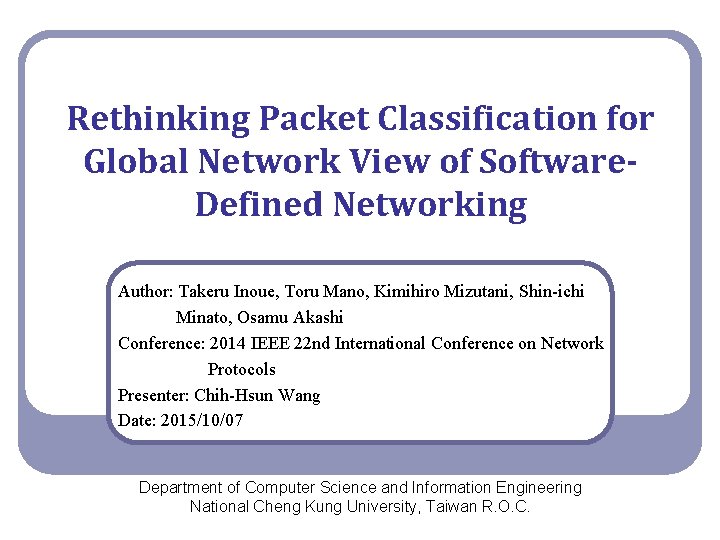 Rethinking Packet Classification for Global Network View of Software-Defined Networking

Author: Takeru Inoue, Toru Mano, Kimihiro Mizutani, Shin-ichi Minato, Osamu Akashi
Conference: 2014 IEEE 22nd International Conference on Network Protocols
Presenter: Chih-Hsun Wang
Date: 2015/10/07

Department of Computer Science and Information Engineering
National Cheng Kung University, Taiwan R.O.C.